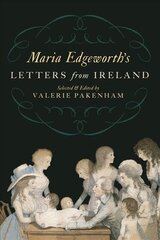 Maria Edgeworth's
LETTERS from IRELAND

Selected & Edited by
VALERIE PAKENHAM